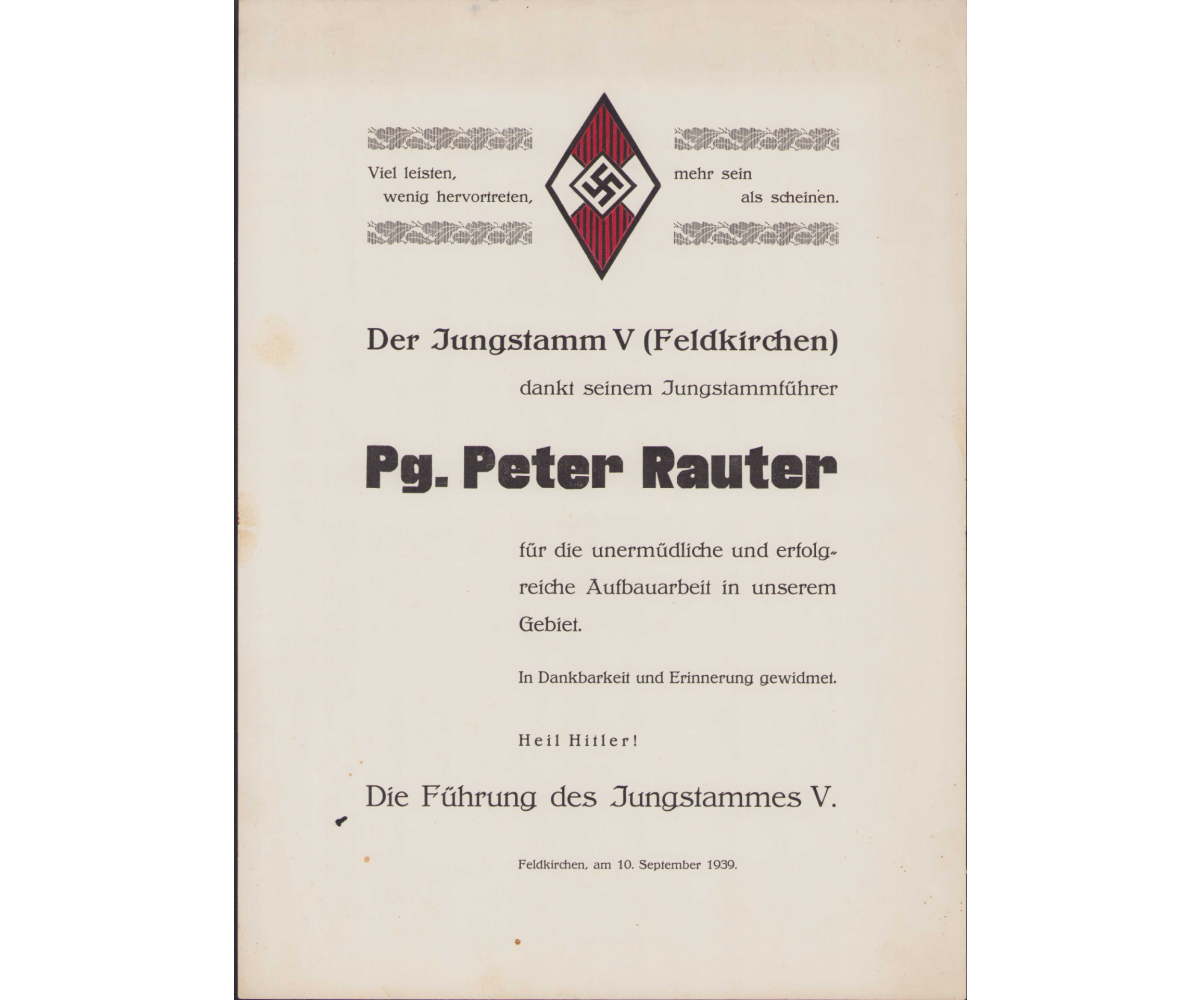 Viel leisten, wenig hervortreten,

mehr sein als scheinen.

Der Jungstamm V (Feldkirchen)

dankt seinem Jungstammführer

Pg. Peter Rauter

für die unermüdliche und erfolgreiche Aufbauarbeit in unserem Gebiet.

In Dankbarkeit und Erinnerung gewidmet.

Heil Hitler!

Die Führung des Jungstammes V.

Feldkirchen, am 10. September 1939.